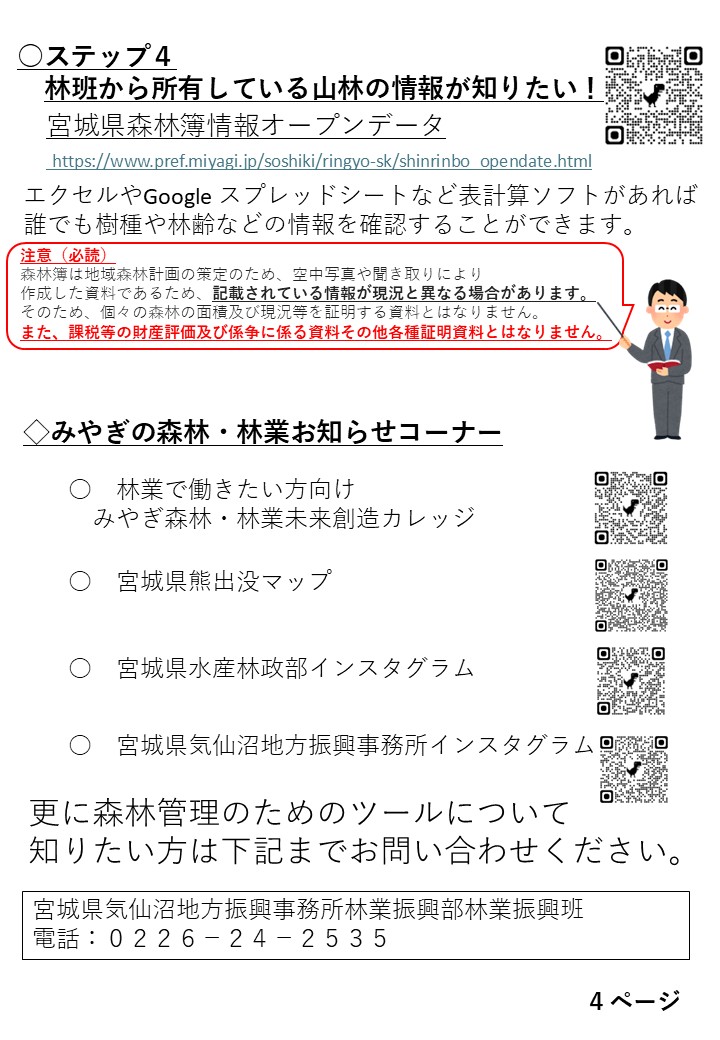 ○ステップ４
林班から所有している山林の情報が知りたい！
宮城県森林簿情報オープンデータ
https://www.pref.miyagi.jp/soshiki/ringyo-sk/shinrinbo_opendate.html

エクセルやGoogle スプレッドシートなど表計算ソフトがあれば誰でも樹種や林齢などの情報を確認することができます。

注意（必読）
森林簿は地域森林計画の策定のため、空中写真や聞き取りにより作成した資料であるため、記載されている情報が現況と異なる場合があります。
そのため、個々の森林の面積及び現況等を証明する資料とはなりません。
また、課税等の財産評価及び係争に係る資料その他各種証明資料とはなりません。

◇みやぎの森林・林業お知らせコーナー

○　林業で働きたい方向け
みやぎ森林・林業未来創造カレッジ

○　宮城県熊出没マップ

○　宮城県水産林政部インスタグラム

○　宮城県気仙沼地方振興事務所インスタグラム

更に森林管理のためのツールについて
知りたい方は下記までお問い合わせください。

宮城県気仙沼地方振興事務所林業振興部林業振興班
電話：０２２６－２４－２５３５

４ページ